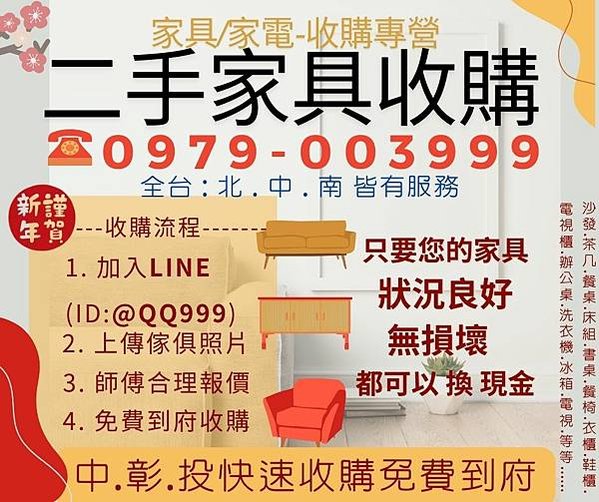 家具/家電-收購專營

二手家具收購

0979-003999

全台：北．中．南 皆有服務

謹賀新年

---收購流程-------

1. 加入LINE

(ID:@QQ999)

2. 上傳傢俱照片

3. 師傅合理報價

4. 免費到府收購

只要您的家具

狀況良好

無損壞

都可以 換 現金

沙發.茶几.餐桌.床組.書桌.餐椅.衣櫃.鞋櫃.

電視櫃.辦公桌.洗衣機.冰箱.電視.等等......

中.彰.投快速收購免費到府